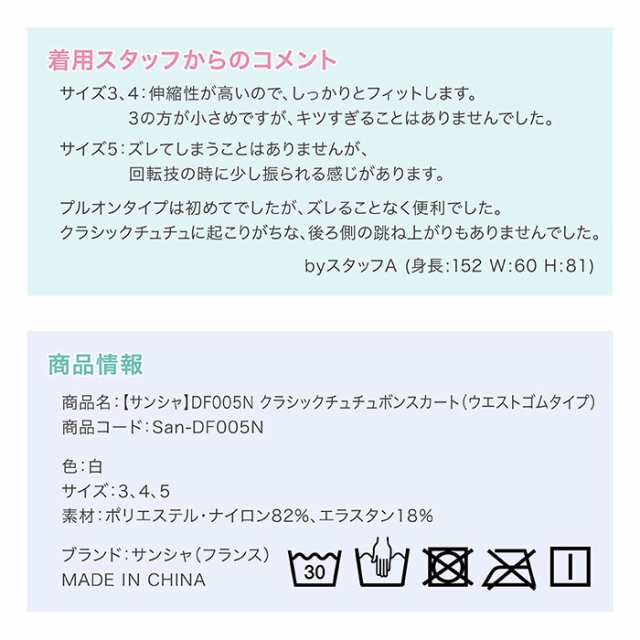 着用スタッフからのコメント

サイズ3、4：伸縮性が高いので、しっかりとフィットします。
3の方が小さめですが、キツすぎることはありませんでした。

サイズ5：ズレてしまうことはありませんが、
回転技の時に少し振られる感じがあります。

プルオンタイプは初めてでしたが、ズレることなく便利でした。
クラシックチュチュに起こりがちな、後ろ側の跳ね上がりもありませんでした。

byスタッフA (身長:152 W:60 H:81)

商品情報

商品名：【サンシャ】DF005N クラシックチュチュボンスカート（ウエストゴムタイプ）
商品コード：San-DF005N

色：白
サイズ：3、4、5
素材：ポリエステル・ナイロン82%、エラスタン18%

ブランド：サンシャ（フランス）
MADE IN CHINA

30